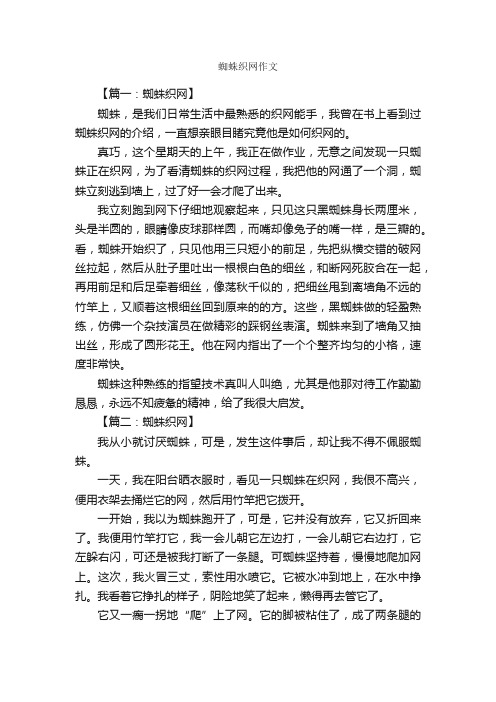 蜘蛛织网作文

【篇一：蜘蛛织网】

蜘蛛，是我们日常生活中最熟悉的织网能手，我曾在书上看到过蜘蛛织网的介绍，一直想亲眼目睹究竟他是如何织网的。

真巧，这个星期天的上午，我正在做作业，无意之间发现一只蜘蛛正在织网，为了看清蜘蛛的织网过程，我把他的网通了一个洞，蜘蛛立刻逃到墙上，过了好一会才爬了出来。

我立刻跑到网下仔细地观察起来，只见这只黑蜘蛛身长两厘米，头是半圆的，眼睛像皮球那样圆，而嘴却像兔子的嘴一样，是三瓣的。看，蜘蛛开始织了，只见他用三只短小的前足，先把纵横交错的破网丝拉起，然后从肚子里吐出一根根白色的细丝，和断网死胶合在一起，再用前足和后足牵着细丝，像荡秋千似的，把细丝甩到离墙角不远的竹竿上，又顺着这根细丝回到原来的的方。这些，黑蜘蛛做的轻盈熟练，仿佛一个杂技演员在做精彩的踩钢丝表演。蜘蛛来到了墙角又抽出丝，形成了圆形花王。他在网内指出了一个个整齐均匀的小格，速度非常快。

蜘蛛这种熟练的指望技术真叫人叫绝，尤其是他那对待工作勤勤恳恳，永远不知疲惫的精神，给了我很大启发。

【篇二：蜘蛛织网】

我从小就讨厌蜘蛛，可是，发生这件事后，却让我不得不佩服蜘蛛。

一天，我在阳台晒衣服时，看见一只蜘蛛在织网，我很不高兴，便用衣架去捅烂它的网，然后用竹竿把它拨开。

一开始，我以为蜘蛛跑开了，可是，它并没有放弃，它又折回来了。我便用竹竿打它，我一会儿朝它左边打，一会儿朝它右边打，它左躲右闪，可还是被我打断了一条腿。可蜘蛛坚持着，慢慢地爬加网上。这次，我火冒三丈，索性用水喷它。它被水冲到地上，在水中挣扎。我看着它挣扎的样子，阴险地笑了起来，懒得再去管它了。

它又一瘸一拐地“爬”上了网。它的脚被粘住了，成了两条腿的